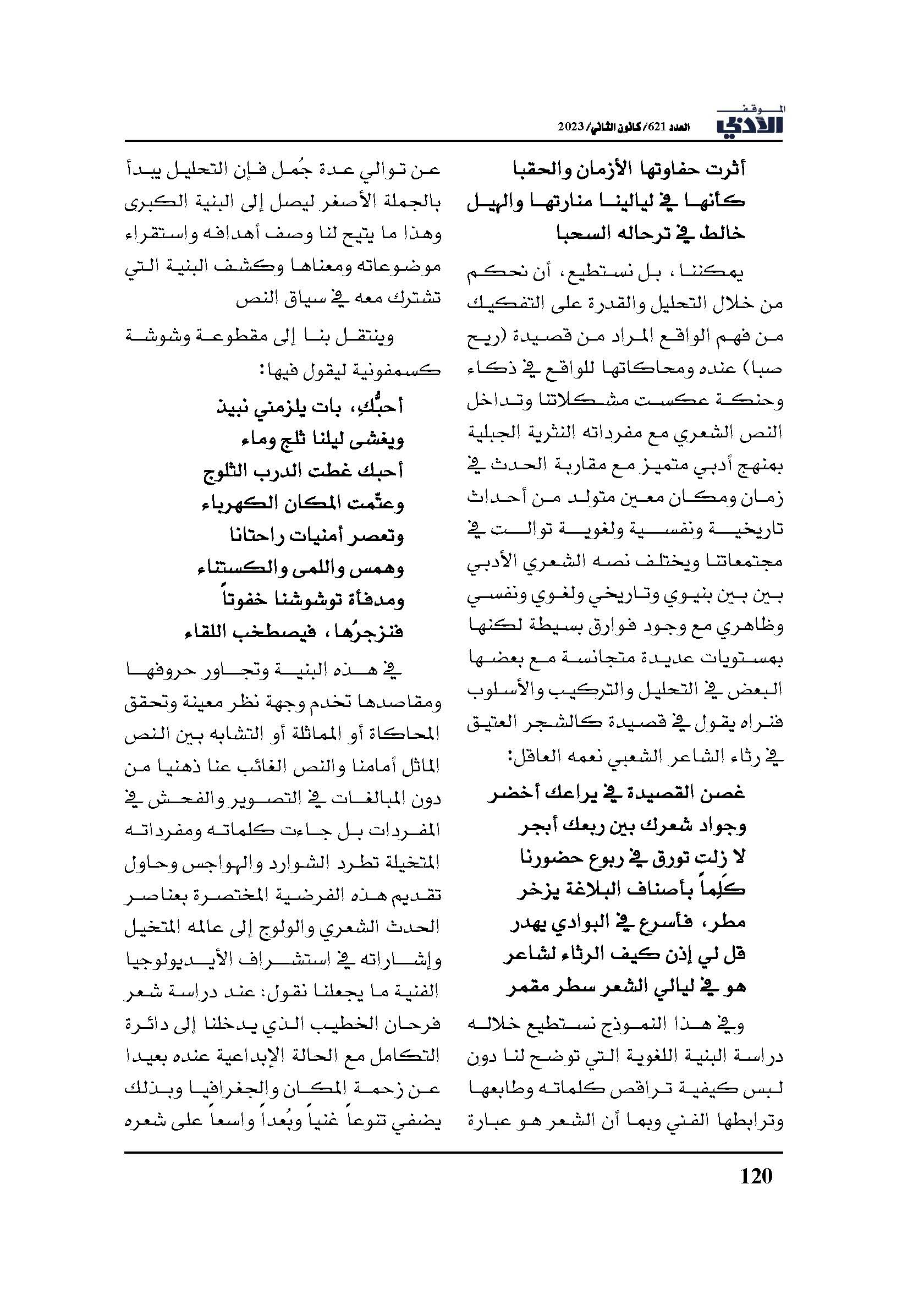 الموقف الأدبي

العدد 621/ كانون الثاني/ 2023

أثرت حفاوتها الأزمان والحقبا
كأنها في ليالينا منارتها والهيل
خالط في ترحاله السحبا

يمكننا، بل نستطيع، أن نحكم من خلال التحليل والقدرة على التفكيك من فهم الواقع المراد من قصيدة (ريح صبا) عنده ومحاكاتها للواقع في ذكاء وحنكة عكست مشكلاتنا وتداخل النص الشعري مع مفرداته النثرية الجبلية بمنهج أدبي متميز مع مقاربة الحدث في زمان ومكان معين متولد من أحداث تاريخية ونفسية ولغوية توالت في مجتمعاتنا ويختلف نصه الشعري الأدبي بين بين بنيوي وتاريخي ولغوي ونفسي وظاهري مع وجود فوارق بسيطة لكنها بمستويات عديدة متجانسة مع بعضها البعض في التحليل والتركيب والأسلوب فنراه يقول في قصيدة كالشجر العتيق في رثاء الشاعر الشعبي نعمه العاقل:

غصن القصيدة في يراعك أخضر
وجواد شعرك بين ربعك أبجر
لا زلت تورق في ربوع حضورنا
كلِماً بأصناف البلاغة يزخر
مطر، فأسرع في البوادي يهدر
قل لي إذن كيف الرثاء لشاعر
هو في ليالي الشعر سطر مقمر

وفي هذا النموذج نستطيع خلاله دراسة البنية اللغوية التي توضح لنا دون لبس كيفية تراقص كلماته وطابعها وترابطها الفني وبما أن الشعر هو عبارة عن توالي عدة جُمل فإن التحليل يبدأ بالجملة الأصغر ليصل إلى البنية الكبرى وهذا ما يتيح لنا وصف أهدافه واستقراء موضوعاته ومعناها وكشف البنية التي تشترك معه في سياق النص

وينتقل بنا إلى مقطوعة وشوشة كسمفونية ليقول فيها:

أحبُّكِ، بات يلزمني نبيذ
ويغشى ليلنا ثلج وماء
أحبك غطت الدرب الثلوج
وعتّمت المكان الكهرباء
وتعصر أمنيات راحتانا
وهمس واللمى والكستناء
ومدفأة توشوشنا خفوتاً
فنزجرُها، فيصطخب اللقاء

في هذه البنية وتجاور حروفها ومقاصدها تخدم وجهة نظر معينة وتحقق المحاكاة أو المماثلة أو التشابه بين النص الماثل أمامنا والنص الغائب عنا ذهنيا من دون المبالغات في التصوير والفحش في المفردات بل جاءت كلماته ومفرداته المتخيلة تطرد الشوارد والهواجس وحاول تقديم هذه الفرضية المختصرة بعناصر الحدث الشعري والولوج إلى عالمه المتخيل وإشاراته في استشراف الأيديولوجيا الفنية ما يجعلنا نقول: عند دراسة شعر فرحان الخطيب الذي يدخلنا إلى دائرة التكامل مع الحالة الإبداعية عنده بعيدا عن زحمة المكان والجغرافيا وبذلك يضفي تنوعاً غنياً وبُعداً واسعاً على شعره

120